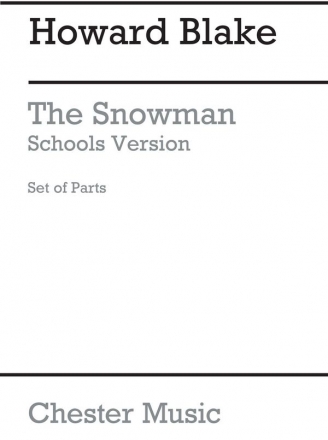 Howard Blake

The Snowman
Schools Version

Set of Parts

Chester Music